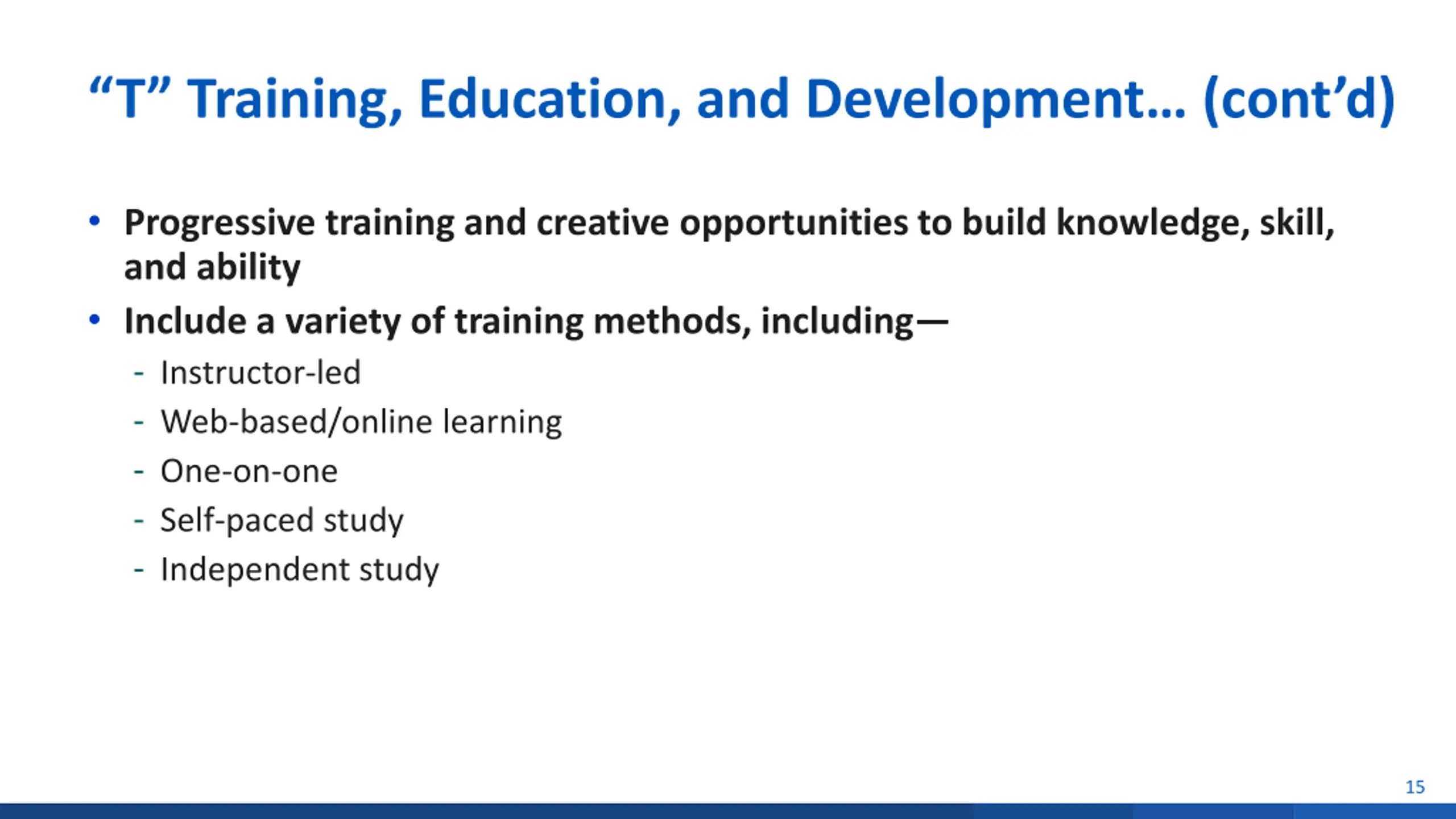 “T” Training, Education, and Development… (cont’d)

• Progressive training and creative opportunities to build knowledge, skill, and ability
• Include a variety of training methods, including—
- Instructor-led
- Web-based/online learning
- One-on-one
- Self-paced study
- Independent study

15